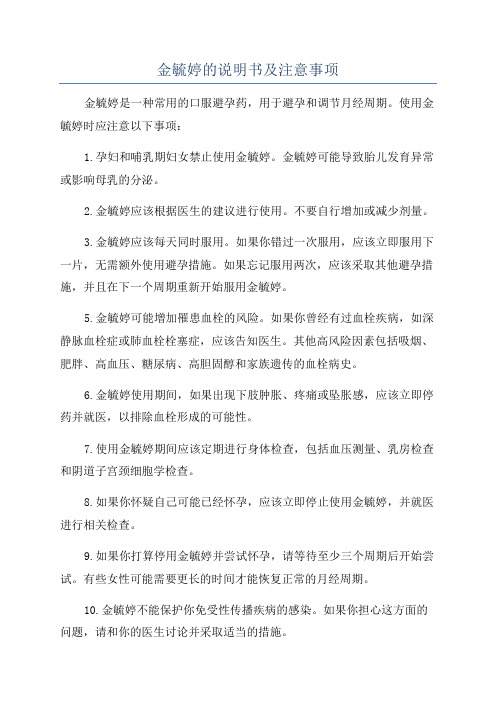 金毓婷的说明书及注意事项

金毓婷是一种常用的口服避孕药，用于避孕和调节月经周期。使用金毓婷时应注意以下事项：

1.孕妇和哺乳期妇女禁止使用金毓婷。金毓婷可能导致胎儿发育异常或影响母乳的分泌。

2.金毓婷应该根据医生的建议进行使用。不要自行增加或减少剂量。

3.金毓婷应该每天同时服用。如果你错过一次服用，应该立即服用下一片，无需额外使用避孕措施。如果忘记服用两次，应该采取其他避孕措施，并且在下一个周期重新开始服用金毓婷。

5.金毓婷可能增加罹患血栓的风险。如果你曾经有过血栓疾病，如深静脉血栓症或肺血栓栓塞症，应该告知医生。其他高风险因素包括吸烟、肥胖、高血压、糖尿病、高胆固醇和家族遗传的血栓病史。

6.金毓婷使用期间，如果出现下肢肿胀、疼痛或坠胀感，应该立即停药并就医，以排除血栓形成的可能性。

7.使用金毓婷期间应该定期进行身体检查，包括血压测量、乳房检查和阴道子宫颈细胞学检查。

8.如果你怀疑自己可能已经怀孕，应该立即停止使用金毓婷，并就医进行相关检查。

9.如果你打算停用金毓婷并尝试怀孕，请等待至少三个周期后开始尝试。有些女性可能需要更长的时间才能恢复正常的月经周期。

10.金毓婷不能保护你免受性传播疾病的感染。如果你担心这方面的问题，请和你的医生讨论并采取适当的措施。